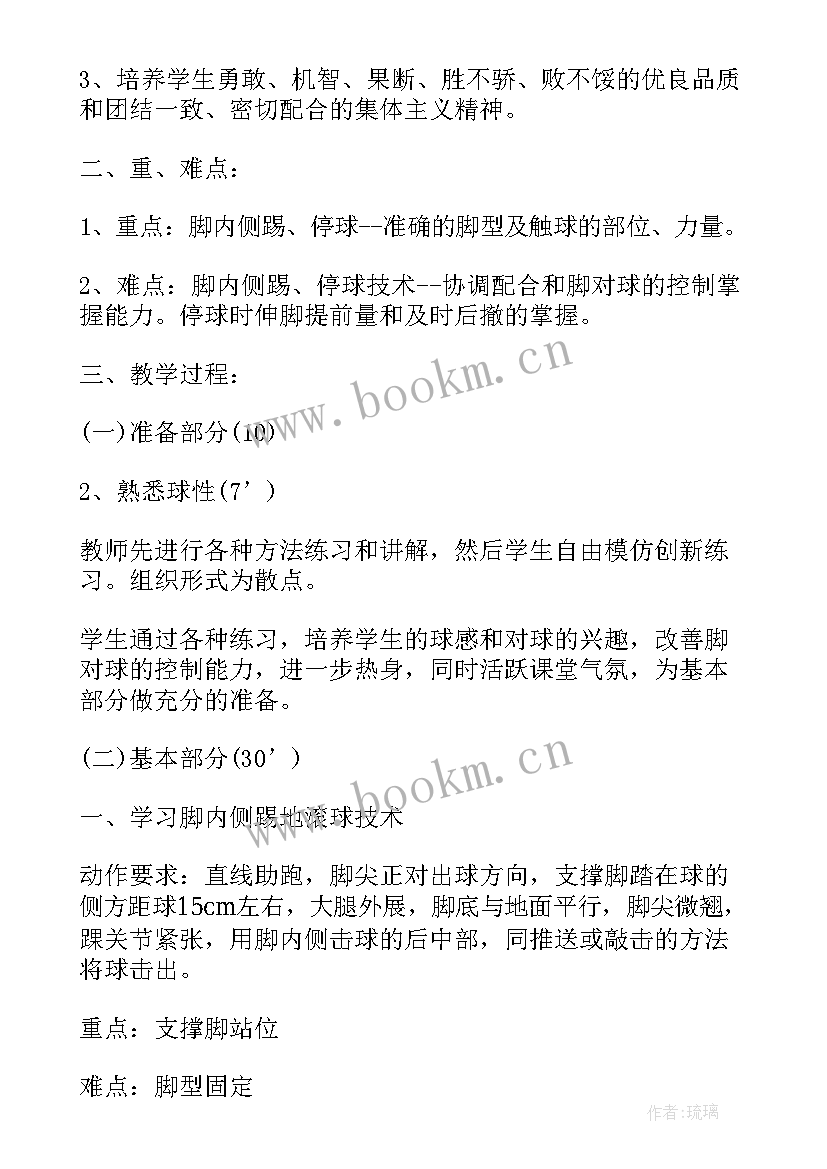 3、培养学生勇敢、机智、果断、胜不骄、败不馁的优良品质和团结一致、密切配合的集体主义精神。

二、重、难点：

1、重点：脚内侧踢、停球--准确的脚型及触球的部位、力量。

2、难点：脚内侧踢、停球技术--协调配合和脚对球的控制掌握能力。停球时伸脚提前量和及时后撤的掌握。

三、教学过程：

(一)准备部分(10)

2、熟悉球性(7’)

教师先进行各种方法练习和讲解，然后学生自由模仿创新练习。组织形式为散点。

学生通过各种练习，培养学生的球感和对球的兴趣，改善脚对球的控制能力，进一步热身，同时活跃课堂气氛，为基本部分做充分的准备。

(二)基本部分(30’)

一、学习脚内侧踢地滚球技术

动作要求：直线助跑，脚尖正对出球方向，支撑脚踏在球的侧方距球15cm左右，大腿外展，脚底与地面平行，脚尖微翘，踝关节紧张，用脚内侧击球的后中部，同推送或敲击的方法将球击出。

重点：支撑脚站位

难点：脚型固定

www.bookm.cn

www.bookm.cn

作者:琉璃